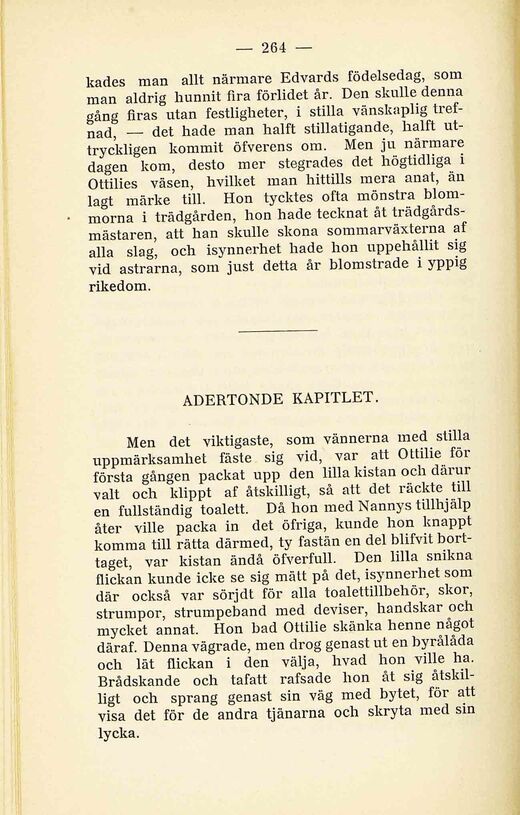 — 264 —

kades man allt närmare Edvards födelsedag, som man aldrig hunnit fira förlidet år. Den skulle denna gång firas utan festligheter, i stilla vänskaplig trefnad, — det hade man halft stillatigande, halft uttryckligen kommit öfverens om. Men ju närmare dagen kom, desto mer stegrades det högtidliga i Ottilies väsen, hvilket man hittills mera anat, än lagt märke till. Hon tycktes ofta mönstra blommorna i trädgården, hon hade tecknat åt trädgårdsmästaren, att han skulle skona sommarväxterna af alla slag, och isynnerhet hade hon uppehållit sig vid astrarna, som just detta år blomstrade i yppig rikedom.

ADERTONDE KAPITLET.

Men det viktigaste, som vännerna med stilla uppmärksamhet fäste sig vid, var att Ottilie för första gången packat upp den lilla kistan och därur valt och klippt af åtskilligt, så att det räckte till en fullständig toalett. Då hon med Nannys tillhjälp åter ville packa in det öfriga, kunde hon knappt komma till rätta därmed, ty fastän en del blifvit borttaget, var kistan ändå öfverfull. Den lilla snikna flickan kunde icke se sig mätt på det, isynnerhet som där också var sörjdt för alla toalettillbehör, skor, strumpor, strumpeband med deviser, handskar och mycket annat. Hon bad Ottilie skänka henne något däraf. Denna vägrade, men drog genast ut en byrålåda och lät flickan i den välja, hvad hon ville ha. Brådskande och tafatt rafsade hon åt sig åtskilligt och sprang genast sin väg med bytet, för att visa det för de andra tjänarna och skryta med sin lycka.